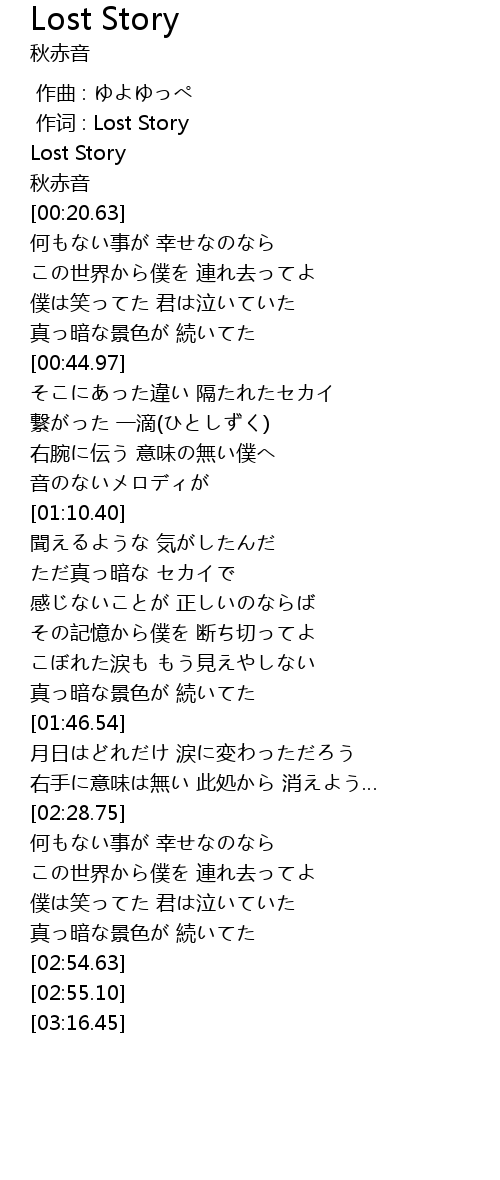 Lost Story
秋赤音

作曲 : ゆよゆっぺ
作词 : Lost Story
Lost Story
秋赤音
[00:20.63]
何もない事が 幸せなのなら
この世界から僕を 連れ去ってよ
僕は笑ってた 君は泣いていた
真っ暗な景色が 続いてた
[00:44.97]
そこにあった違い 隔たれたセカイ
繋がった 一滴(ひとしずく)
右腕に伝う 意味の無い僕へ
音のないメロディが
[01:10.40]
聞えるような 気がしたんだ
ただ真っ暗な セカイで
感じないことが 正しいのならば
その記憶から僕を 断ち切ってよ
こぼれた涙も もう見えやしない
真っ暗な景色が 続いてた
[01:46.54]
月日はどれだけ 涙に変わっただろう
右手に意味は無い 此処から 消えよう...
[02:28.75]
何もない事が 幸せなのなら
この世界から僕を 連れ去ってよ
僕は笑ってた 君は泣いていた
真っ暗な景色が 続いてた
[02:54.63]
[02:55.10]
[03:16.45]